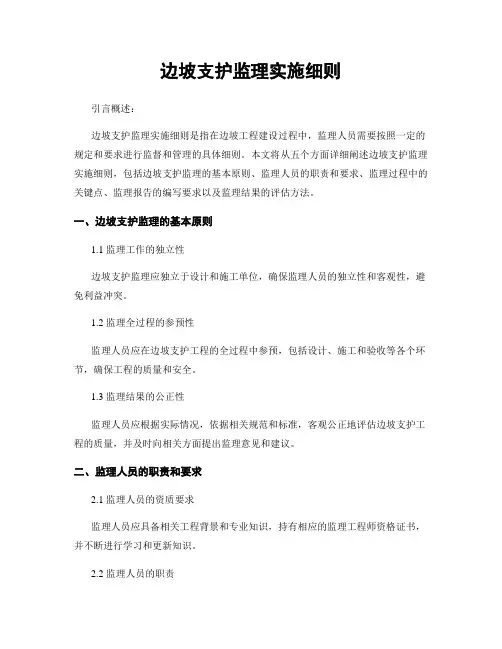 边坡支护监理实施细则

引言概述：

边坡支护监理实施细则是指在边坡工程建设过程中，监理人员需要按照一定的规定和要求进行监督和管理的具体细则。本文将从五个方面详细阐述边坡支护监理实施细则，包括边坡支护监理的基本原则、监理人员的职责和要求、监理过程中的关键点、监理报告的编写要求以及监理结果的评估方法。

一、边坡支护监理的基本原则

1.1 监理工作的独立性

边坡支护监理应独立于设计和施工单位，确保监理人员的独立性和客观性，避免利益冲突。

1.2 监理全过程的参预性

监理人员应在边坡支护工程的全过程中参预，包括设计、施工和验收等各个环节，确保工程的质量和安全。

1.3 监理结果的公正性

监理人员应根据实际情况，依据相关规范和标准，客观公正地评估边坡支护工程的质量，并及时向相关方面提出监理意见和建议。

二、监理人员的职责和要求

2.1 监理人员的资质要求

监理人员应具备相关工程背景和专业知识，持有相应的监理工程师资格证书，并不断进行学习和更新知识。

2.2 监理人员的职责